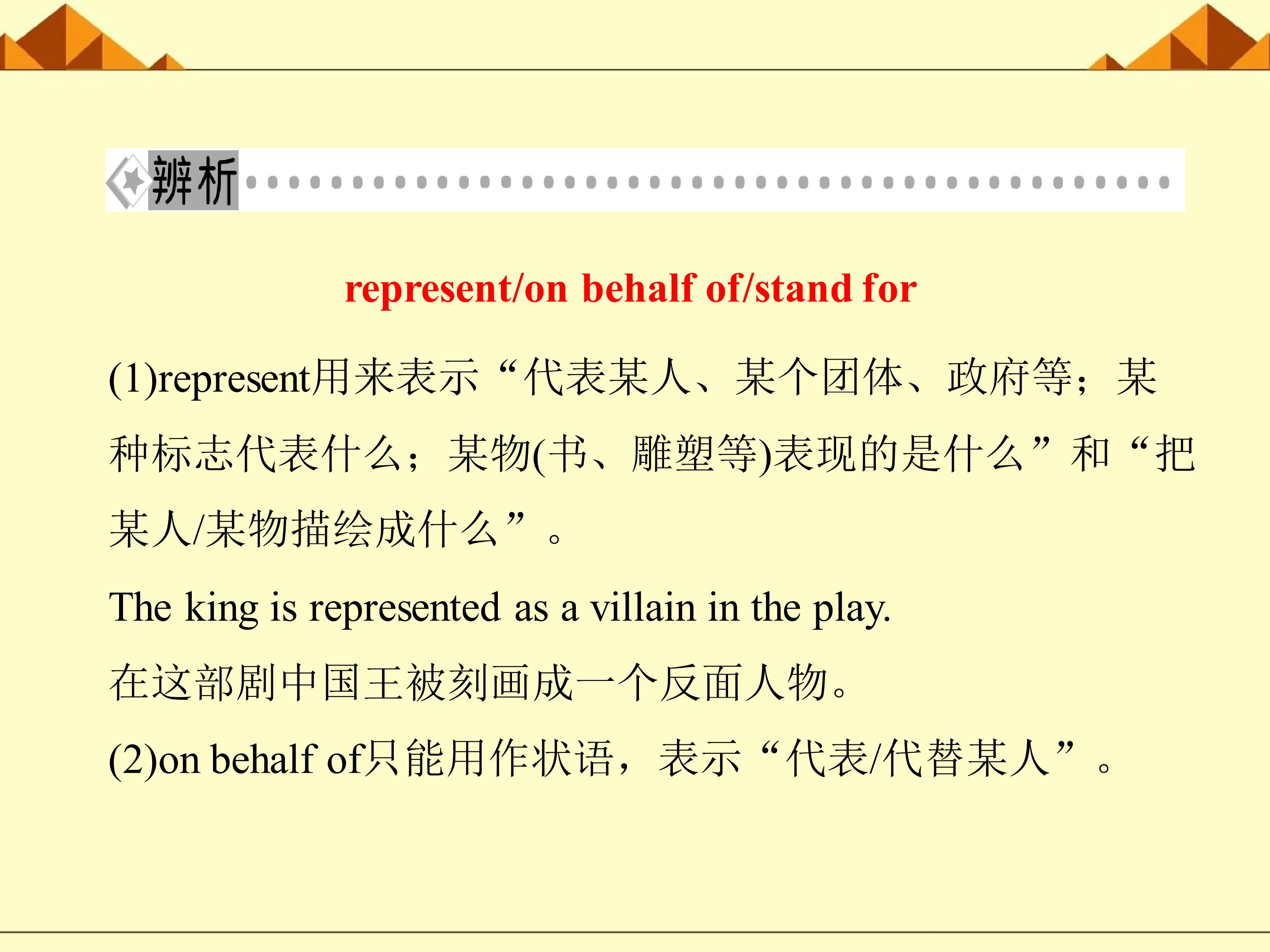 辨析

represent/on behalf of/stand for

(1)represent用来表示“代表某人、某个团体、政府等；某种标志代表什么；某物(书、雕塑等)表现的是什么”和“把某人/某物描绘成什么”。

The king is represented as a villain in the play.

在这部剧中国王被刻画成一个反面人物。

(2)on behalf of只能用作状语，表示“代表/代替某人”。